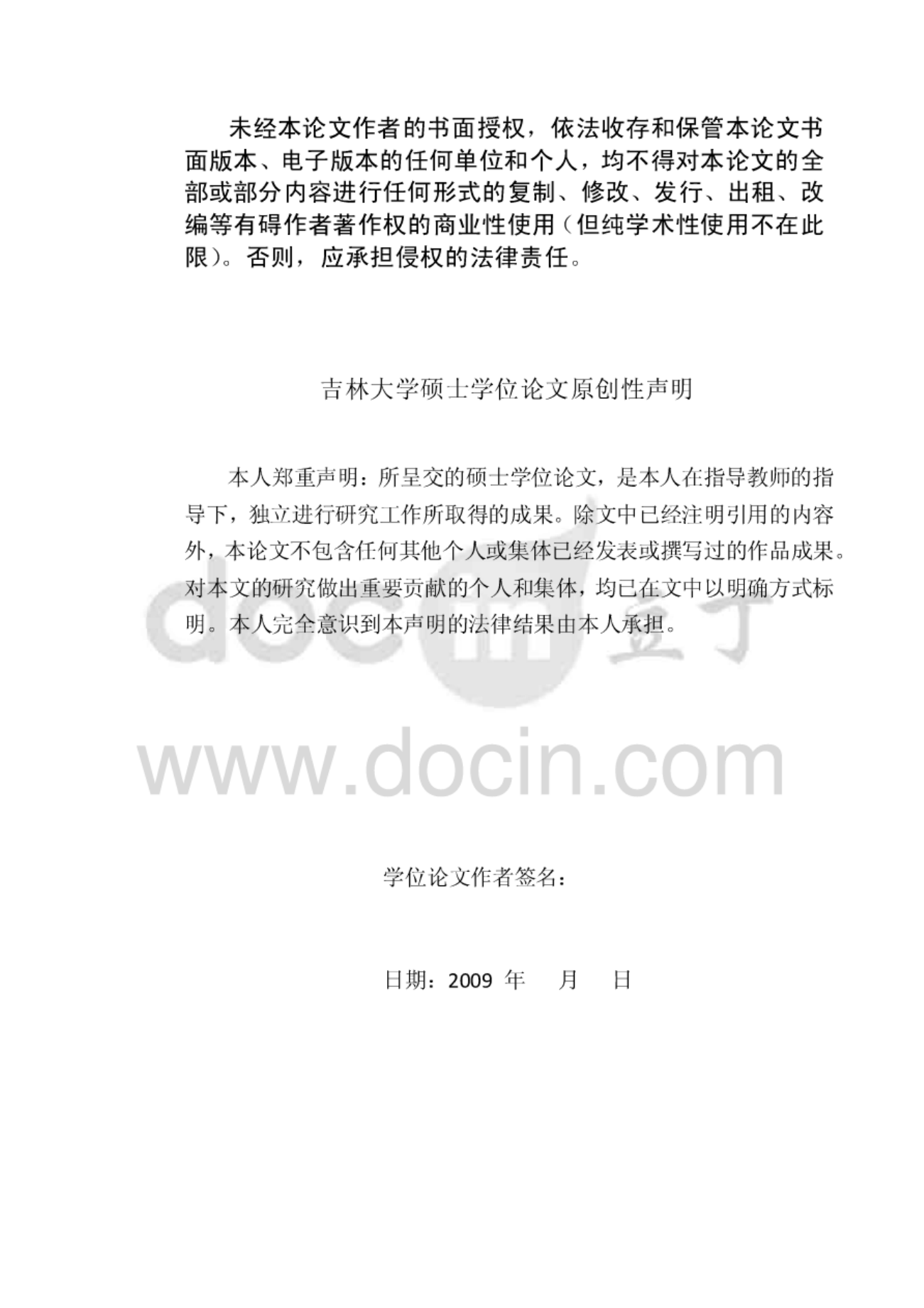 未经本论文作者的书面授权，依法收存和保管本论文书面版本、电子版本的任何单位和个人，均不得对本论文的全部或部分内容进行任何形式的复制、修改、发行、出租、改编等有碍作者著作权的商业性使用（但纯学术性使用不在此限）。否则，应承担侵权的法律责任。

吉林大学硕士学位论文原创性声明

本人郑重声明：所呈交的硕士学位论文，是本人在指导教师的指导下，独立进行研究工作所取得的成果。除文中已经注明引用的内容外，本论文不包含任何其他个人或集体已经发表或撰写过的作品成果。对本文的研究做出重要贡献的个人和集体，均已在文中以明确方式标明。本人完全意识到本声明的法律结果由本人承担。

doc in 豆丁

www.docin.com

学位论文作者签名：

日期：2009 年 月 日